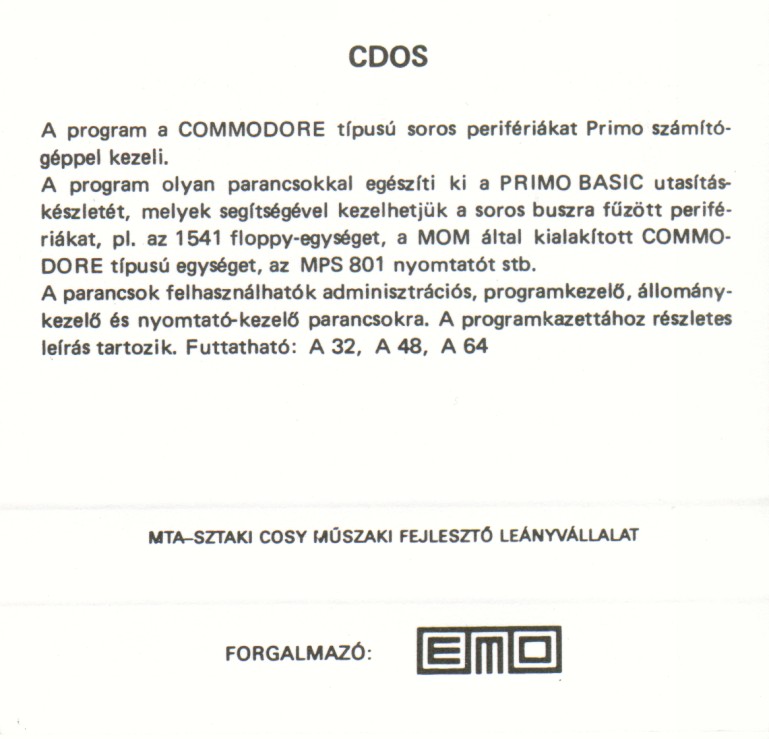 CDOS

A program a COMMODORE típusú soros perifériákat Primo számítógéppel kezeli.
A program olyan parancsokkal egészíti ki a PRIMO BASIC utasításkészletét, melyek segítségével kezelhetjük a soros buszra fűzött perifériákat, pl. az 1541 floppy-egységet, a MOM által kialakított COMMODORE típusú egységet, az MPS 801 nyomtatót stb.
A parancsok felhasználhatók adminisztrációs, programkezelő, állománykezelő és nyomtató-kezelő parancsokra. A programkazettához részletes leírás tartozik. Futtatható: A 32, A 48, A 64

MTA–SZTAKI COSY MŰSZAKI FEJLESZTŐ LEÁNYVÁLLALAT

FORGALMAZÓ: EMO